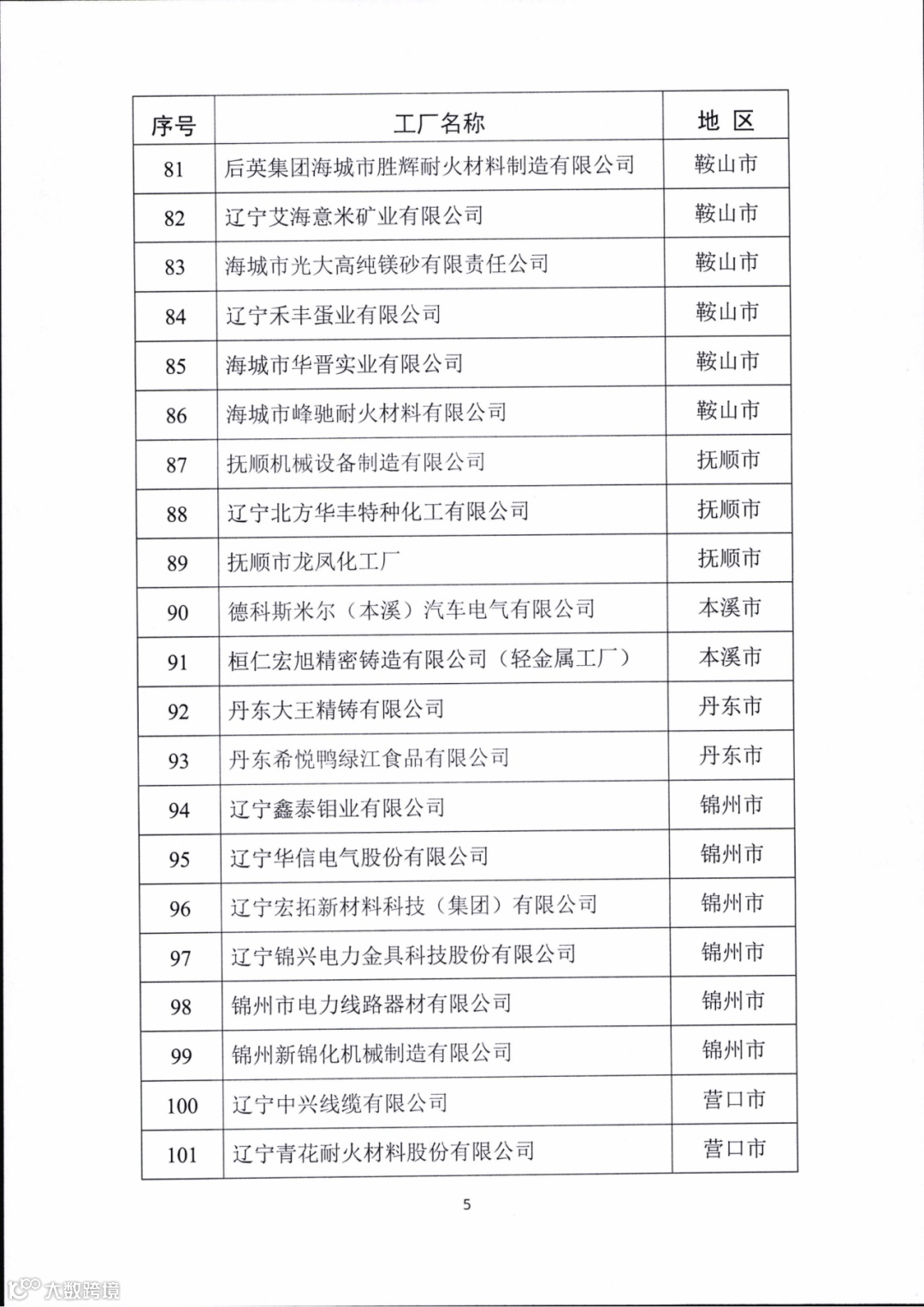 | 序号 | 工厂名称 | 地 区 |
|---|---|---|
| 81 | 后英集团海城市胜辉耐火材料制造有限公司 | 鞍山市 |
| 82 | 辽宁艾海意米矿业有限公司 | 鞍山市 |
| 83 | 海城市光大高纯镁砂有限责任公司 | 鞍山市 |
| 84 | 辽宁禾丰蛋业有限公司 | 鞍山市 |
| 85 | 海城市华晋实业有限公司 | 鞍山市 |
| 86 | 海城市峰驰耐火材料有限公司 | 鞍山市 |
| 87 | 抚顺机械设备制造有限公司 | 抚顺市 |
| 88 | 辽宁北方华丰特种化工有限公司 | 抚顺市 |
| 89 | 抚顺市龙凤化工厂 | 抚顺市 |
| 90 | 德科斯米尔（本溪）汽车电气有限公司 | 本溪市 |
| 91 | 桓仁宏旭精密铸造有限公司（轻金属工厂） | 本溪市 |
| 92 | 丹东大王精铸有限公司 | 丹东市 |
| 93 | 丹东希悦鸭绿江食品有限公司 | 丹东市 |
| 94 | 辽宁鑫泰钼业有限公司 | 锦州市 |
| 95 | 辽宁华信电气股份有限公司 | 锦州市 |
| 96 | 辽宁宏拓新材料科技（集团）有限公司 | 锦州市 |
| 97 | 辽宁锦兴电力金具科技股份有限公司 | 锦州市 |
| 98 | 锦州市电力线路器材有限公司 | 锦州市 |
| 99 | 锦州新锦化机械制造有限公司 | 锦州市 |
| 100 | 辽宁中兴线缆有限公司 | 营口市 |
| 101 | 辽宁青花耐火材料股份有限公司 | 营口市 |

5

大数跨境